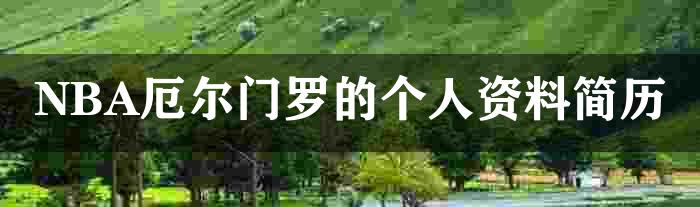 NBA厄尔门罗的个人资料简历